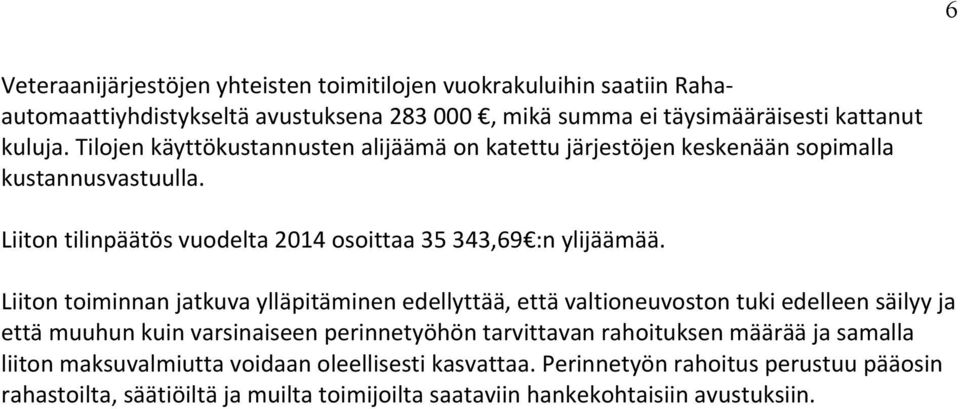 6

Veteraanijärjestöjen yhteisten toimitilojen vuokrakuluihin saatiin Raha-automaattiyhdistykseltä avustuksena 283 000 €, mikä summa ei täysimääräisesti kattanut kuluja. Tilojen käyttökustannusten alijäämä on katettu järjestöjen keskenään sopimalla kustannusvastuulla.

Liiton tilinpäätös vuodelta 2014 osoittaa 35 343,69€:n ylijäämää.

Liiton toiminnan jatkuva ylläpitäminen edellyttää, että valtioneuvoston tuki edelleen säilyy ja että muuhun kuin varsinaiseen perinnetyöhön tarvittavan rahoituksen määrää ja samalla liiton maksuvalmiutta voidaan oleellisesti kasvattaa. Perinnetyön rahoitus perustuu pääosin rahastoilta, säätiöiltä ja muilta toimijoilta saataviin hankekohtaisiin avustuksiin.